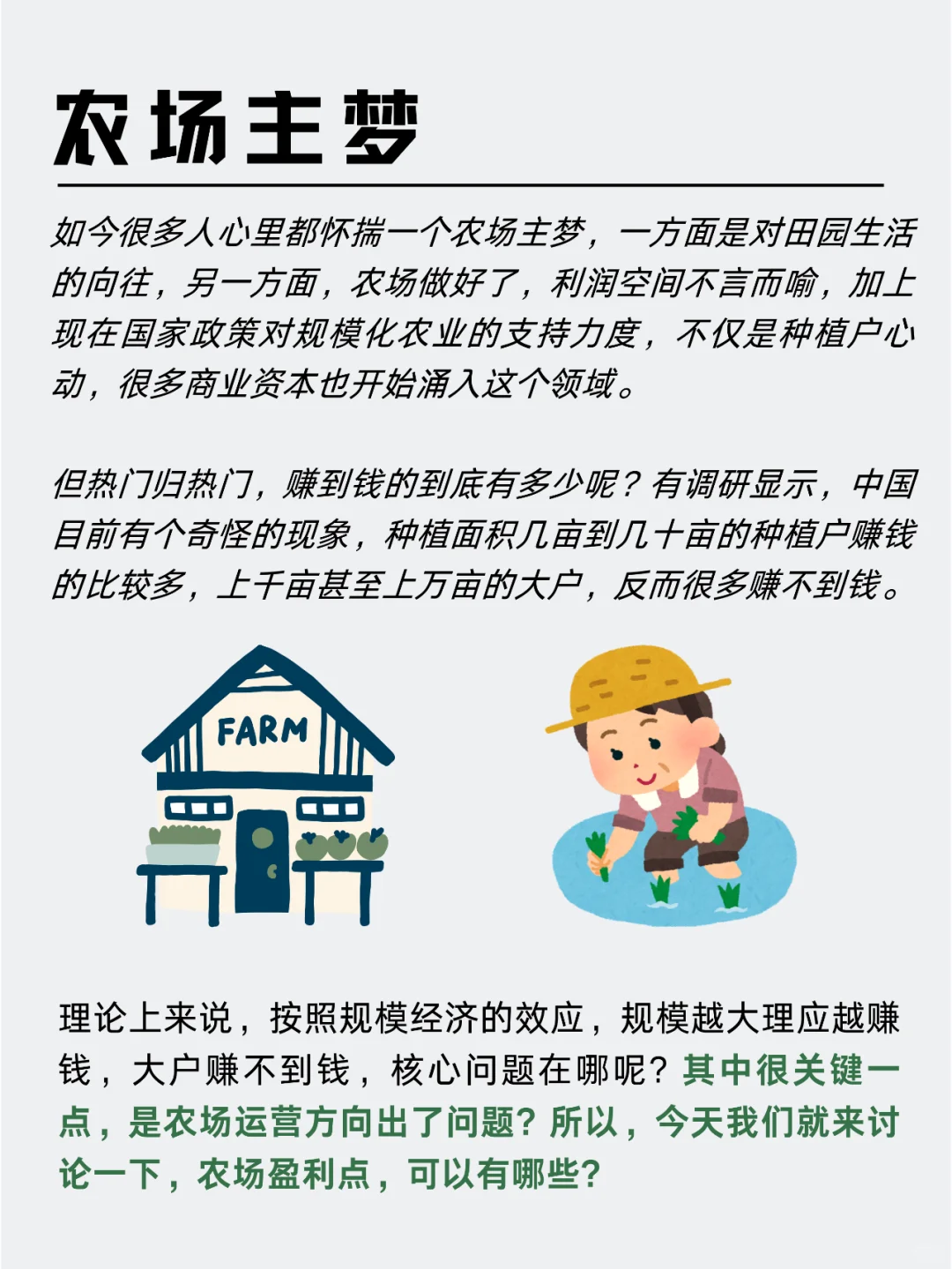 农场主梦

如今很多人心里都怀揣一个农场主梦，一方面是对田园生活的向往，另一方面，农场做好了，利润空间不言而喻，加上现在国家政策对规模化农业的支持力度，不仅是种植户心动，很多商业资本也开始涌入这个领域。

但热门归热门，赚到钱的到底有多少呢？有调研显示，中国目前有个奇怪的现象，种植面积几亩到几十亩的种植户赚钱的比较多，上千亩甚至上万亩的大户，反而很多赚不到钱。

FARM

理论上来说，按照规模经济的效应，规模越大理应越赚钱，大户赚不到钱，核心问题在哪呢？其中很关键一点，是农场运营方向出了问题？所以，今天我们就来讨论一下，农场盈利点，可以有哪些？